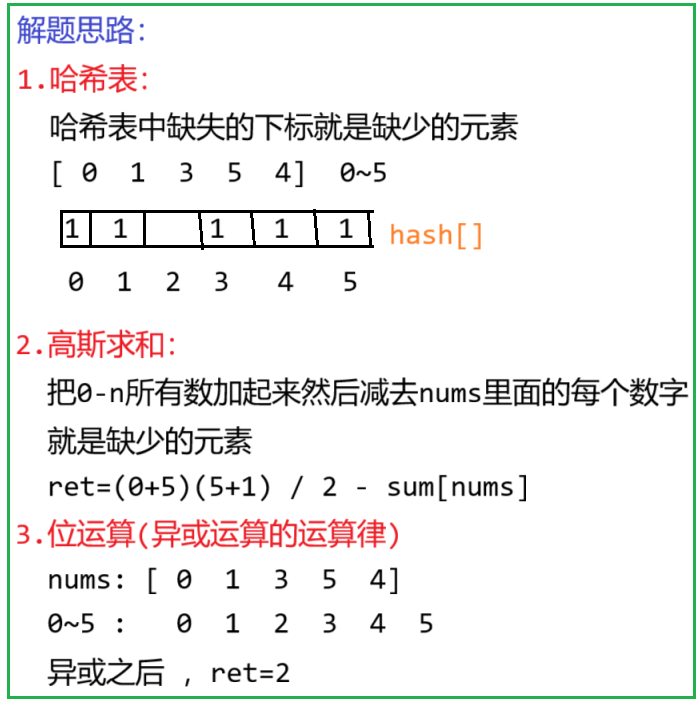 解题思路:

1.哈希表:

哈希表中缺失的下标就是缺少的元素

[ 0 1 3 5 4] 0~5

| 1 | 1 |  | 1 | 1 | 1 |
|---|---|---|---|---|---|

hash[]

0 1 2 3 4 5

2.高斯求和:

把0-n所有数加起来然后减去nums里面的每个数字就是缺少的元素

ret=(0+5)(5+1) / 2 - sum[nums]

3.位运算(异或运算的运算律)

nums: [ 0 1 3 5 4]

0~5 : 0 1 2 3 4 5

异或之后 , ret=2